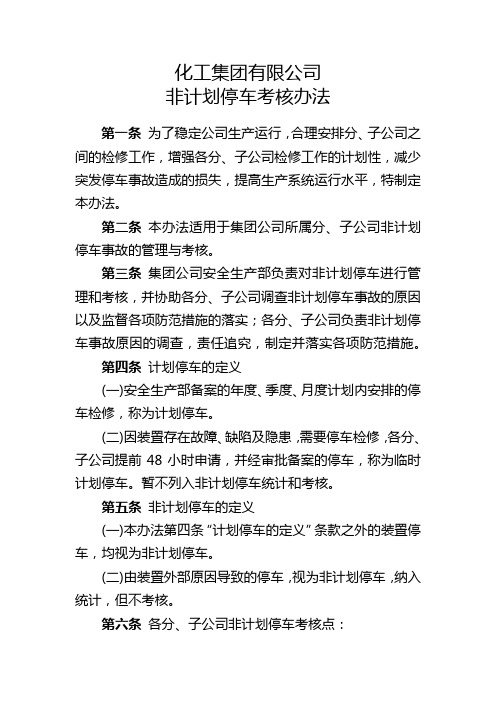 化工集团有限公司
非计划停车考核办法

第一条 为了稳定公司生产运行，合理安排分、子公司之间的检修工作，增强各分、子公司检修工作的计划性，减少突发停车事故造成的损失，提高生产系统运行水平，特制定本办法。

第二条 本办法适用于集团公司所属分、子公司非计划停车事故的管理与考核。

第三条 集团公司安全生产部负责对非计划停车进行管理和考核，并协助各分、子公司调查非计划停车事故的原因以及监督各项防范措施的落实；各分、子公司负责非计划停车事故原因的调查，责任追究，制定并落实各项防范措施。

第四条 计划停车的定义

(一)安全生产部备案的年度、季度、月度计划内安排的停车检修，称为计划停车。

(二)因装置存在故障、缺陷及隐患，需要停车检修，各分、子公司提前 48 小时申请，并经审批备案的停车，称为临时计划停车。暂不列入非计划停车统计和考核。

第五条 非计划停车的定义

(一)本办法第四条“计划停车的定义”条款之外的装置停车，均视为非计划停车。

(二)由装置外部原因导致的停车，视为非计划停车，纳入统计，但不考核。

第六条 各分、子公司非计划停车考核点：